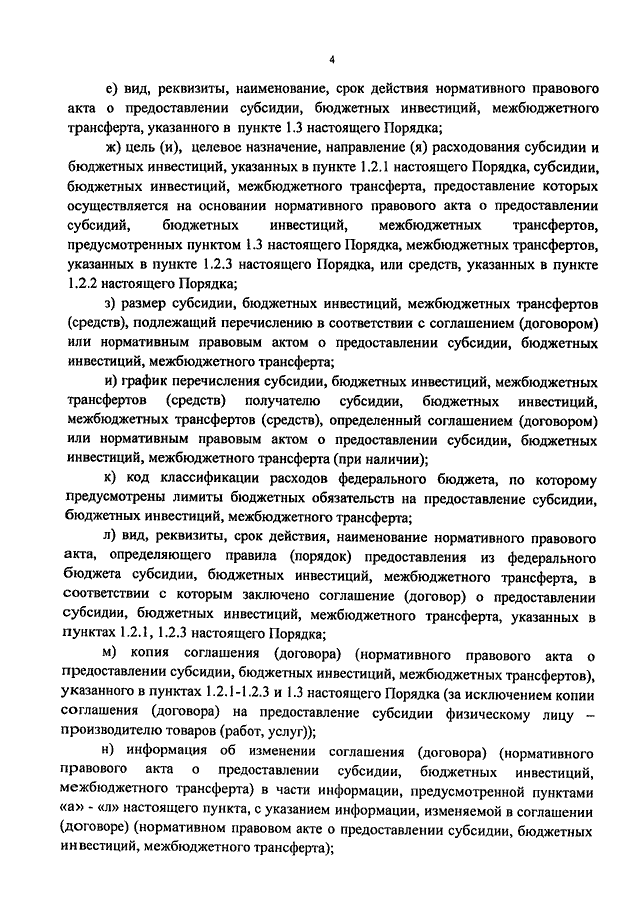 4

е) вид, реквизиты, наименование, срок действия нормативного правового акта о предоставлении субсидии, бюджетных инвестиций, межбюджетного трансферта, указанного в пункте 1.3 настоящего Порядка;

ж) цель (и), целевое назначение, направление (я) расходования субсидии и бюджетных инвестиций, указанных в пункте 1.2.1 настоящего Порядка, субсидии, бюджетных инвестиций, межбюджетного трансферта, предоставление которых осуществляется на основании нормативного правового акта о предоставлении субсидий, бюджетных инвестиций, межбюджетных трансфертов, предусмотренных пунктом 1.3 настоящего Порядка, межбюджетных трансфертов, указанных в пункте 1.2.3 настоящего Порядка, или средств, указанных в пункте 1.2.2 настоящего Порядка;

з) размер субсидии, бюджетных инвестиций, межбюджетных трансфертов (средств), подлежащий перечислению в соответствии с соглашением (договором) или нормативным правовым актом о предоставлении субсидии, бюджетных инвестиций, межбюджетного трансферта;

и) график перечисления субсидии, бюджетных инвестиций, межбюджетных трансфертов (средств) получателю субсидии, бюджетных инвестиций, межбюджетных трансфертов (средств), определенный соглашением (договором) или нормативным правовым актом о предоставлении субсидии, бюджетных инвестиций, межбюджетного трансферта (при наличии);

к) код классификации расходов федерального бюджета, по которому предусмотрены лимиты бюджетных обязательств на предоставление субсидии, бюджетных инвестиций, межбюджетного трансферта;

л) вид, реквизиты, срок действия, наименование нормативного правового акта, определяющего правила (порядок) предоставления из федерального бюджета субсидии, бюджетных инвестиций, межбюджетного трансферта, в соответствии с которым заключено соглашение (договор) о предоставлении субсидии, бюджетных инвестиций, межбюджетного трансферта, указанных в пунктах 1.2.1, 1.2.3 настоящего Порядка;

м) копия соглашения (договора) (нормативного правового акта о предоставлении субсидии, бюджетных инвестиций, межбюджетных трансфертов), указанного в пунктах 1.2.1-1.2.3 и 1.3 настоящего Порядка (за исключением копии соглашения (договора) на предоставление субсидии физическому лицу – производителю товаров (работ, услуг));

н) информация об изменении соглашения (договора) (нормативного правового акта о предоставлении субсидии, бюджетных инвестиций, межбюджетного трансферта) в части информации, предусмотренной пунктами «а» - «л» настоящего пункта, с указанием информации, изменяемой в соглашении (договоре) (нормативном правовом акте о предоставлении субсидии, бюджетных инвестиций, межбюджетного трансферта);